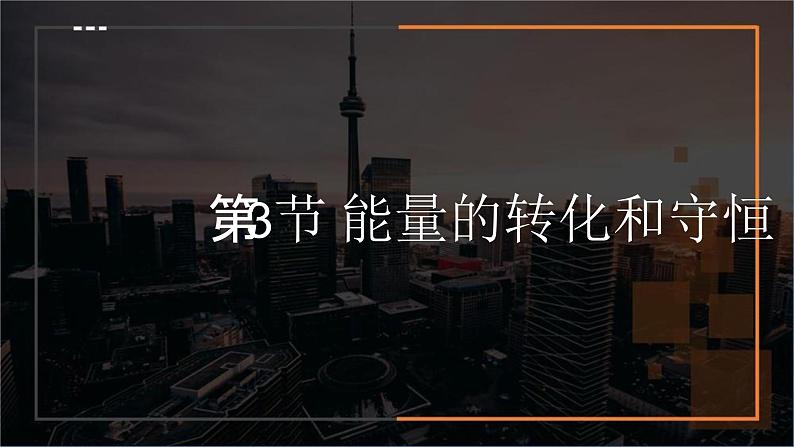 第3节 能量的转化和守恒